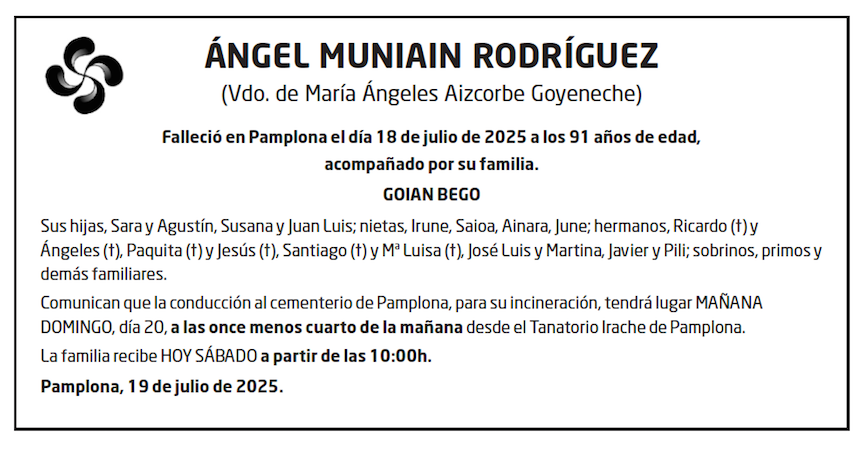 ÁNGEL MUNIAIN RODRÍGUEZ
(Vdo. de María Ángeles Aizcorbe Goyeneche)

Falleció en Pamplona el día 18 de julio de 2025 a los 91 años de edad, acompañado por su familia.

GOIAN BEGO

Sus hijas, Sara y Agustín, Susana y Juan Luis; nietas, Irune, Saioa, Ainara, June; hermanos, Ricardo (†) y Ángeles (†), Paquita (†) y Jesús (†), Santiago (†) y Mª Luisa (†), José Luis y Martina, Javier y Pili; sobrinos, primos y demás familiares.

Comunican que la conducción al cementerio de Pamplona, para su incineración, tendrá lugar MAÑANA DOMINGO, día 20, a las once menos cuarto de la mañana desde el Tanatorio Irache de Pamplona.

La familia recibe HOY SÁBADO a partir de las 10:00h.

Pamplona, 19 de julio de 2025.